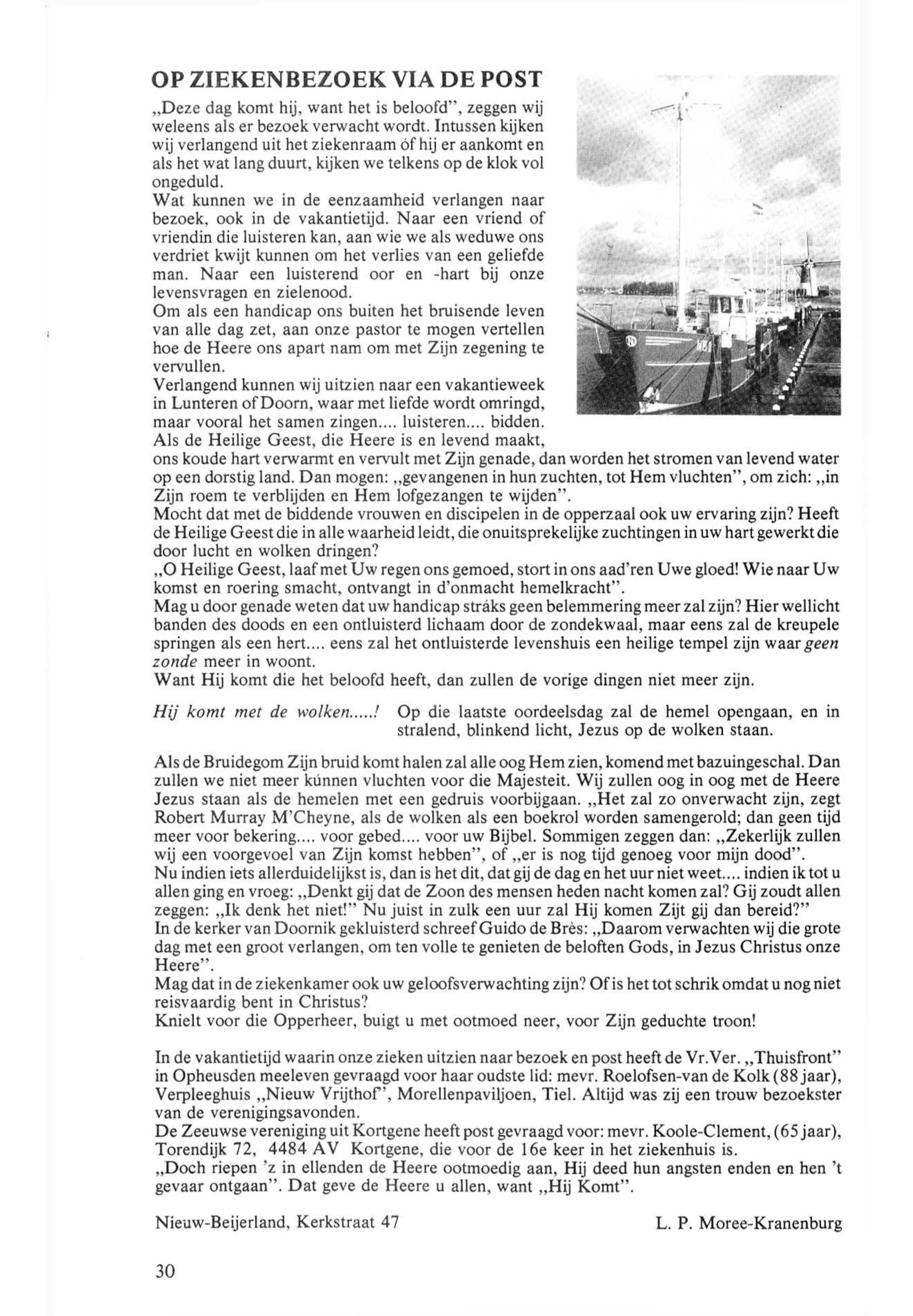 OP ZIEKENBEZOEK VIA DE POST

„Deze dag komt hij, want het is beloofd", zeggen wij weleens als er bezoek verwacht wordt. Intussen kijken wij verlangend uit het ziekenraam óf hij er aankomt en als het wat lang duurt, kijken we telkens op de klok vol ongeduld.
Wat kunnen we in de eenzaamheid verlangen naar bezoek, ook in de vakantietijd. Naar een vriend of vriendin die luisteren kan, aan wie we als weduwe ons verdriet kwijt kunnen om het verlies van een geliefde man. Naar een luisterend oor en -hart bij onze levensvragen en zielenood.
Om als een handicap ons buiten het bruisende leven van alle dag zet, aan onze pastor te mogen vertellen hoe de Heere ons apart nam om met Zijn zegening te vervullen.
Verlangend kunnen wij uitzien naar een vakantieweek in Lunteren of Doorn, waar met liefde wordt omringd, maar vooral het samen zingen.... luisteren.... bidden.
Als de Heilige Geest, die Heere is en levend maakt, ons koude hart verwarmt en vervult met Zijn genade, dan worden het stromen van levend water op een dorstig land. Dan mogen: „gevangenen in hun zuchten, tot Hem vluchten", om zich: „in Zijn roem te verblijden en Hem lofgezangen te wijden".
Mocht dat met de biddende vrouwen en discipelen in de opperzaal ook uw ervaring zijn? Heeft de Heilige Geest die in alle waarheid leidt, die onuitsprekelijke zuchtingen in uw hart gewerkt die door lucht en wolken dringen?
„O Heilige Geest, laaf met Uw regen ons gemoed, stort in ons aad'ren Uwe gloed! Wie naar Uw komst en roering smacht, ontvangt in d'onmacht hemelkracht".
Mag u door genade weten dat uw handicap stráks geen belemmering meer zal zijn? Hier wellicht banden des doods en een ontluisterd lichaam door de zondekwaal, maar eens zal de kreupele springen als een hert.... eens zal het ontluisterde levenshuis een heilige tempel zijn waar geen zonde meer in woont.
Want Hij komt die het beloofd heeft, dan zullen de vorige dingen niet meer zijn.

Hij komt met de wolken.....! Op die laatste oordeelsdag zal de hemel opengaan, en in stralend, blinkend licht, Jezus op de wolken staan.

Als de Bruidegom Zijn bruid komt halen zal alle oog Hem zien, komend met bazuingeschal. Dan zullen we niet meer kúnnen vluchten voor die Majesteit. Wij zullen oog in oog met de Heere Jezus staan als de hemelen met een gedruis voorbijgaan. „Het zal zo onverwacht zijn, zegt Robert Murray M'Cheyne, als de wolken als een boekrol worden samengerold; dan geen tijd meer voor bekering.... voor gebed.... voor uw Bijbel. Sommigen zeggen dan: „Zekerlijk zullen wij een voorgevoel van Zijn komst hebben", of „er is nog tijd genoeg voor mijn dood".
Nu indien iets allerduidelijkst is, dan is het dit, dat gij de dag en het uur niet weet.... indien ik tot u allen ging en vroeg: „Denkt gij dat de Zoon des mensen heden nacht komen zal? Gij zoudt allen zeggen: „Ik denk het niet!" Nu juist in zulk een uur zal Hij komen Zijt gij dan bereid?"
In de kerker van Doornik gekluisterd schreef Guido de Brès: „Daarom verwachten wij die grote dag met een groot verlangen, om ten volle te genieten de beloften Gods, in Jezus Christus onze Heere".
Mag dat in de ziekenkamer ook uw geloofsverwachting zijn? Of is het tot schrik omdat u nog niet reisvaardig bent in Christus?
Knielt voor die Opperheer, buigt u met ootmoed neer, voor Zijn geduchte troon!

In de vakantietijd waarin onze zieken uitzien naar bezoek en post heeft de Vr.Ver. „Thuisfront" in Opheusden meeleven gevraagd voor haar oudste lid: mevr. Roelofsen-van de Kolk (88 jaar), Verpleeghuis „Nieuw Vrijthof", Morellenpaviljoen, Tiel. Altijd was zij een trouw bezoekster van de verenigingsavonden.
De Zeeuwse vereniging uit Kortgene heeft post gevraagd voor: mevr. Koole-Clement, (65 jaar), Torendijk 72, 4484 AV Kortgene, die voor de 16e keer in het ziekenhuis is.
„Doch riepen 'z in ellenden de Heere ootmoedig aan, Hij deed hun angsten enden en hen 't gevaar ontgaan". Dat geve de Heere u allen, want „Hij Komt".

Nieuw-Beijerland, Kerkstraat 47

L. P. Moree-Kranenburg

30